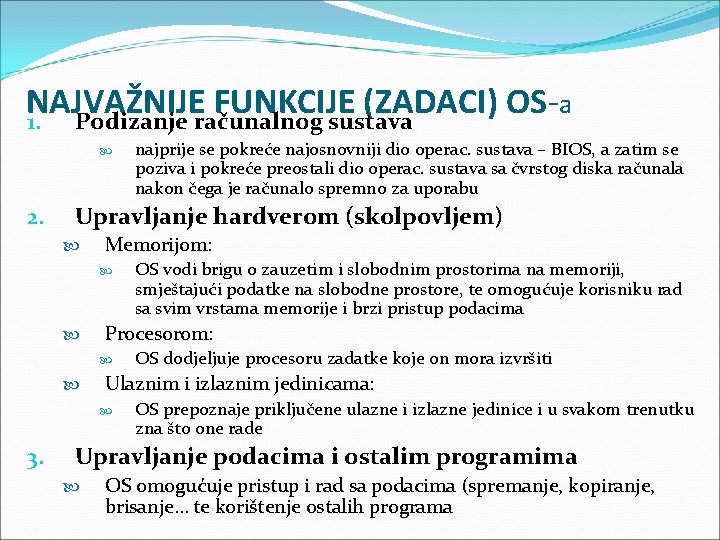 NAJVAŽNIJE FUNKCIJE (ZADACI) OS-a

1. Podizanje računalnog sustava
najprije se pokreće najosnovniji dio operac. sustava – BIOS, a zatim se poziva i pokreće preostali dio operac. sustava sa čvrstog diska računala nakon čega je računalo spremno za uporabu

2. Upravljanje hardverom (skolpovljem)
Memorijom:
OS vodi brigu o zauzetim i slobodnim prostorima na memoriji, smještajući podatke na slobodne prostore, te omogućuje korisniku rad sa svim vrstama memorije i brzi pristup podacima
Procesorom:
OS dodjeljuje procesoru zadatke koje on mora izvršiti
Ulaznim i izlaznim jedinicama:
OS prepoznaje priključene ulazne i izlazne jedinice i u svakom trenutku zna što one rade

3. Upravljanje podacima i ostalim programima
OS omogućuje pristup i rad sa podacima (spremanje, kopiranje, brisanje... te korištenje ostalih programa